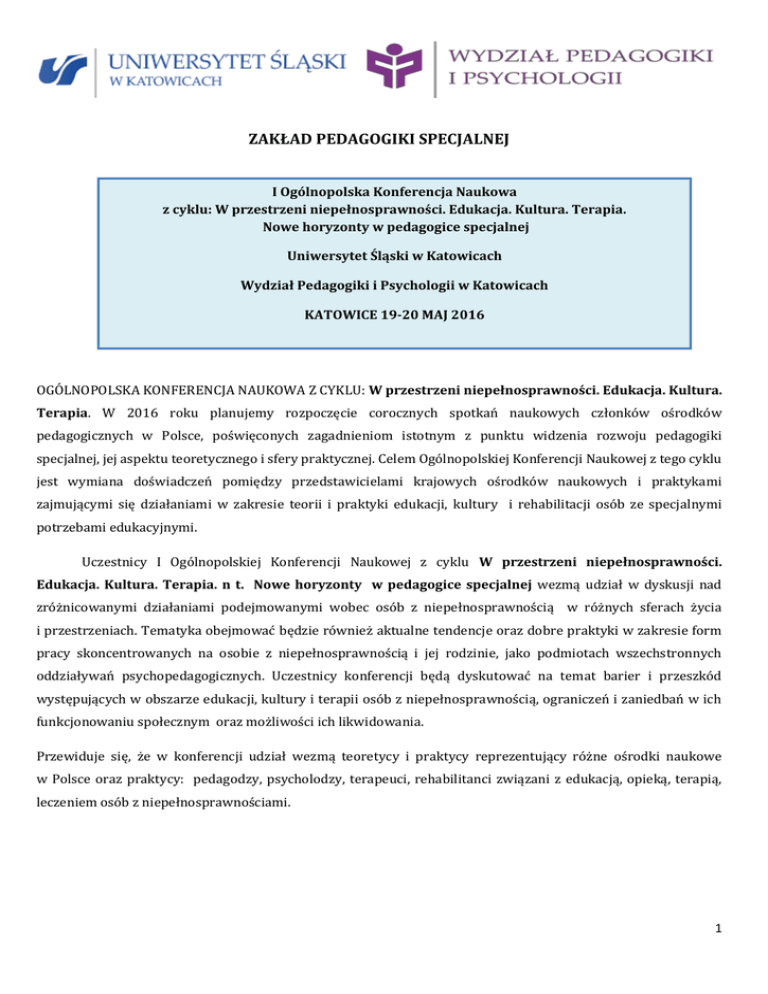 UNIWERSYTET ŚLĄSKI
W KATOWICACH

WYDZIAŁ PEDAGOGIKI
I PSYCHOLOGII

ZAKŁAD PEDAGOGIKI SPECJALNEJ

I Ogólnopolska Konferencja Naukowa
z cyklu: W przestrzeni niepełnosprawności. Edukacja. Kultura. Terapia.
Nowe horyzonty w pedagogice specjalnej

Uniwersytet Śląski w Katowicach

Wydział Pedagogiki i Psychologii w Katowicach

KATOWICE 19-20 MAJ 2016

OGÓLNOPOLSKA KONFERENCJA NAUKOWA Z CYKLU: W przestrzeni niepełnosprawności. Edukacja. Kultura. Terapia. W 2016 roku planujemy rozpoczęcie corocznych spotkań naukowych członków ośrodków pedagogicznych w Polsce, poświęconych zagadnieniom istotnym z punktu widzenia rozwoju pedagogiki specjalnej, jej aspektu teoretycznego i sfery praktycznej. Celem Ogólnopolskiej Konferencji Naukowej z tego cyklu jest wymiana doświadczeń pomiędzy przedstawicielami krajowych ośrodków naukowych i praktykami zajmującymi się działaniami w zakresie teorii i praktyki edukacji, kultury i rehabilitacji osób ze specjalnymi potrzebami edukacyjnymi.

Uczestnicy I Ogólnopolskiej Konferencji Naukowej z cyklu W przestrzeni niepełnosprawności. Edukacja. Kultura. Terapia. n t. Nowe horyzonty w pedagogice specjalnej wezmą udział w dyskusji nad zróżnicowanymi działaniami podejmowanymi wobec osób z niepełnosprawnością w różnych sferach życia i przestrzeniach. Tematyka obejmować będzie również aktualne tendencje oraz dobre praktyki w zakresie form pracy skoncentrowanych na osobie z niepełnosprawnością i jej rodzinie, jako podmiotach wszechstronnych oddziaływań psychopedagogicznych. Uczestnicy konferencji będą dyskutować na temat barier i przeszkód występujących w obszarze edukacji, kultury i terapii osób z niepełnosprawnością, ograniczeń i zaniedbań w ich funkcjonowaniu społecznym oraz możliwości ich likwidowania.

Przewiduje się, że w konferencji udział wezmą teoretycy i praktycy reprezentujący różne ośrodki naukowe w Polsce oraz praktycy: pedagodzy, psycholodzy, terapeuci, rehabilitanci związani z edukacją, opieką, terapią, leczeniem osób z niepełnosprawnościami.

1